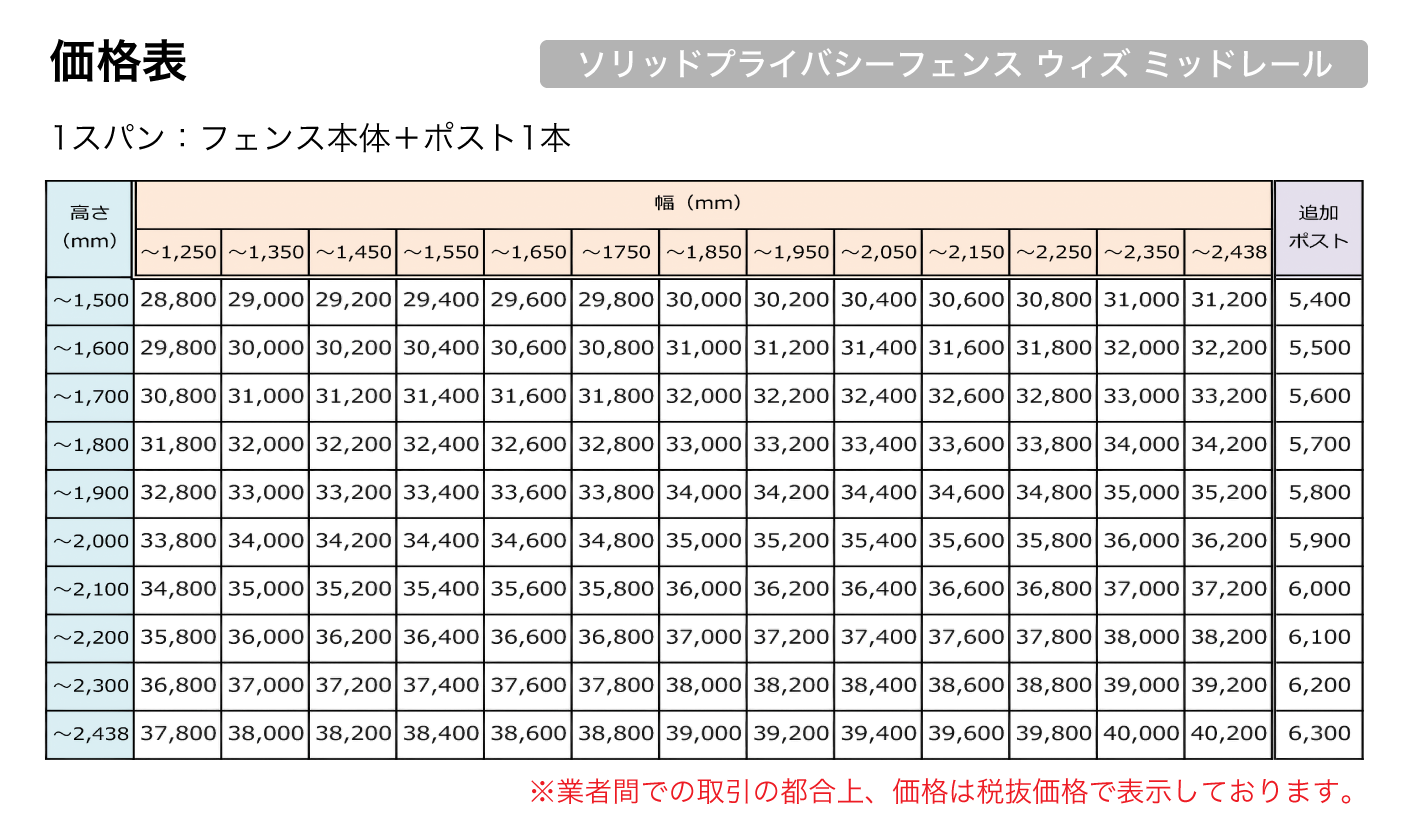 価格表

ソリッドプライバシーフェンス ウィズ ミッドレール

1スパン：フェンス本体＋ポスト1本

| 高さ（mm） | 幅（mm） ～1,250 | ～1,350 | ～1,450 | ～1,550 | ～1,650 | ～1750 | ～1,850 | ～1,950 | ～2,050 | ～2,150 | ～2,250 | ～2,350 | ～2,438 | 追加ポスト |
|---|---|---|---|---|---|---|---|---|---|---|---|---|---|---|
| ～1,500 | 28,800 | 29,000 | 29,200 | 29,400 | 29,600 | 29,800 | 30,000 | 30,200 | 30,400 | 30,600 | 30,800 | 31,000 | 31,200 | 5,400 |
| ～1,600 | 29,800 | 30,000 | 30,200 | 30,400 | 30,600 | 30,800 | 31,000 | 31,200 | 31,400 | 31,600 | 31,800 | 32,000 | 32,200 | 5,500 |
| ～1,700 | 30,800 | 31,000 | 31,200 | 31,400 | 31,600 | 31,800 | 32,000 | 32,200 | 32,400 | 32,600 | 32,800 | 33,000 | 33,200 | 5,600 |
| ～1,800 | 31,800 | 32,000 | 32,200 | 32,400 | 32,600 | 32,800 | 33,000 | 33,200 | 33,400 | 33,600 | 33,800 | 34,000 | 34,200 | 5,700 |
| ～1,900 | 32,800 | 33,000 | 33,200 | 33,400 | 33,600 | 33,800 | 34,000 | 34,200 | 34,400 | 34,600 | 34,800 | 35,000 | 35,200 | 5,800 |
| ～2,000 | 33,800 | 34,000 | 34,200 | 34,400 | 34,600 | 34,800 | 35,000 | 35,200 | 35,400 | 35,600 | 35,800 | 36,000 | 36,200 | 5,900 |
| ～2,100 | 34,800 | 35,000 | 35,200 | 35,400 | 35,600 | 35,800 | 36,000 | 36,200 | 36,400 | 36,600 | 36,800 | 37,000 | 37,200 | 6,000 |
| ～2,200 | 35,800 | 36,000 | 36,200 | 36,400 | 36,600 | 36,800 | 37,000 | 37,200 | 37,400 | 37,600 | 37,800 | 38,000 | 38,200 | 6,100 |
| ～2,300 | 36,800 | 37,000 | 37,200 | 37,400 | 37,600 | 37,800 | 38,000 | 38,200 | 38,400 | 38,600 | 38,800 | 39,000 | 39,200 | 6,200 |
| ～2,438 | 37,800 | 38,000 | 38,200 | 38,400 | 38,600 | 38,800 | 39,000 | 39,200 | 39,400 | 39,600 | 39,800 | 40,000 | 40,200 | 6,300 |

※業者間での取引の都合上、価格は税抜価格で表示しております。